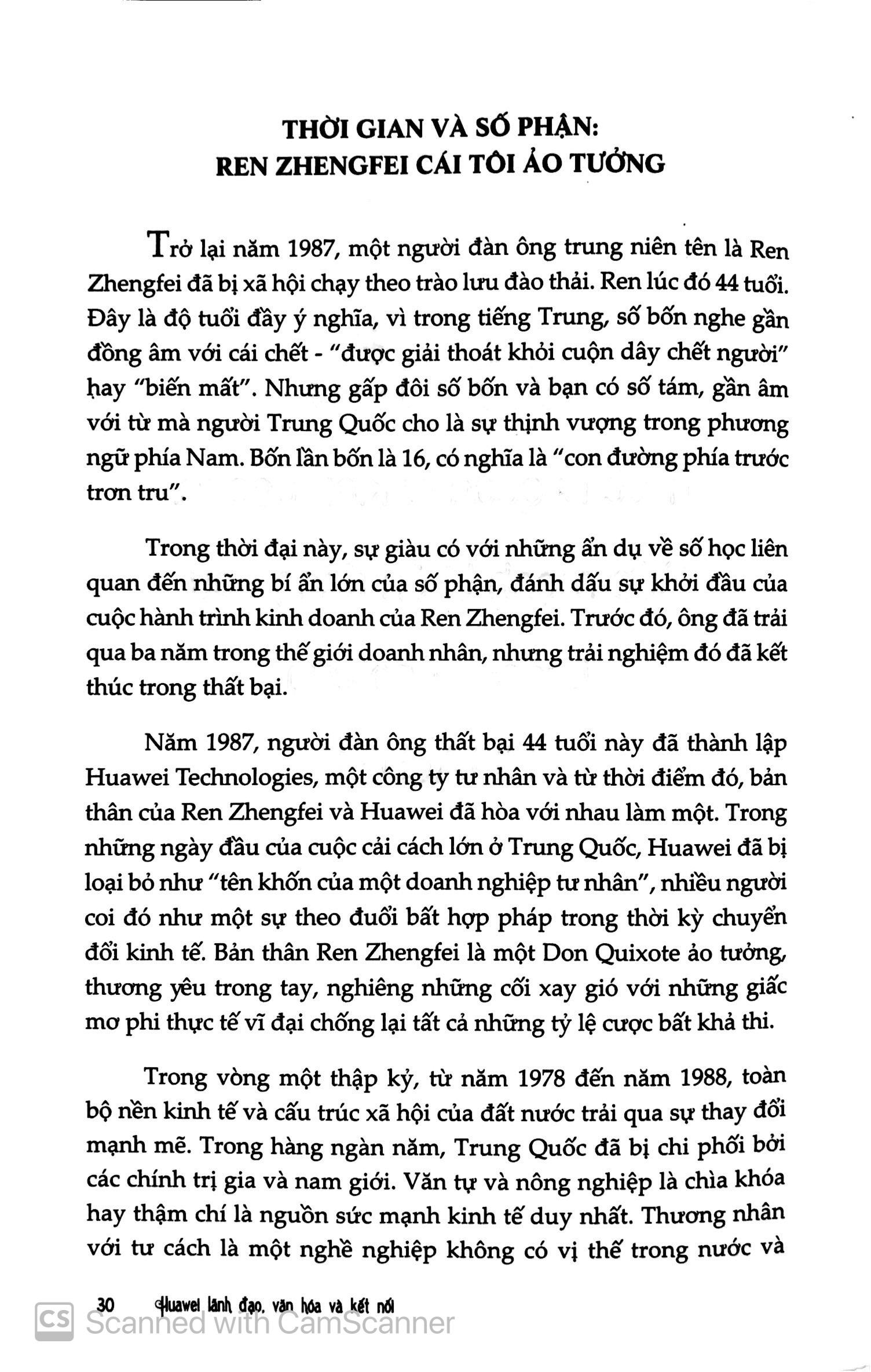 THỜI GIAN VÀ SỐ PHẬN:
REN ZHENGFEI CÁI TÔI ẢO TƯỞNG

Trở lại năm 1987, một người đàn ông trung niên tên là Ren Zhengfei đã bị xã hội chạy theo trào lưu đào thải. Ren lúc đó 44 tuổi. Đây là độ tuổi đầy ý nghĩa, vì trong tiếng Trung, số bốn nghe gần đồng âm với cái chết - "được giải thoát khỏi cuộn dây chết người" hay "biến mất". Nhưng gấp đôi số bốn và bạn có số tám, gần âm với từ mà người Trung Quốc cho là sự thịnh vượng trong phương ngữ phía Nam. Bốn lần bốn là 16, có nghĩa là "con đường phía trước trơn tru".

Trong thời đại này, sự giàu có với những ẩn dụ về số học liên quan đến những bí ẩn lớn của số phận, đánh dấu sự khởi đầu của cuộc hành trình kinh doanh của Ren Zhengfei. Trước đó, ông đã trải qua ba năm trong thế giới doanh nhân, nhưng trải nghiệm đó đã kết thúc trong thất bại.

Năm 1987, người đàn ông thất bại 44 tuổi này đã thành lập Huawei Technologies, một công ty tư nhân và từ thời điểm đó, bản thân của Ren Zhengfei và Huawei đã hòa với nhau làm một. Trong những ngày đầu của cuộc cải cách lớn ở Trung Quốc, Huawei đã bị loại bỏ như "tên khốn của một doanh nghiệp tư nhân", nhiều người coi đó như một sự theo đuổi bất hợp pháp trong thời kỳ chuyển đổi kinh tế. Bản thân Ren Zhengfei là một Don Quixote ảo tưởng, thương yêu trong tay, nghiêng những cối xay gió với những giấc mơ phi thực tế vĩ đại chống lại tất cả những tỷ lệ cược bất khả thi.

Trong vòng một thập kỷ, từ năm 1978 đến năm 1988, toàn bộ nền kinh tế và cấu trúc xã hội của đất nước trải qua sự thay đổi mạnh mẽ. Trong hàng ngàn năm, Trung Quốc đã bị chi phối bởi các chính trị gia và nam giới. Văn tự và nông nghiệp là chìa khóa hay thậm chí là nguồn sức mạnh kinh tế duy nhất. Thương nhân với tư cách là một nghề nghiệp không có vị thế trong nước và

30 Huawei lãnh đạo, văn hóa và kết nối

Scanned with CamScanner